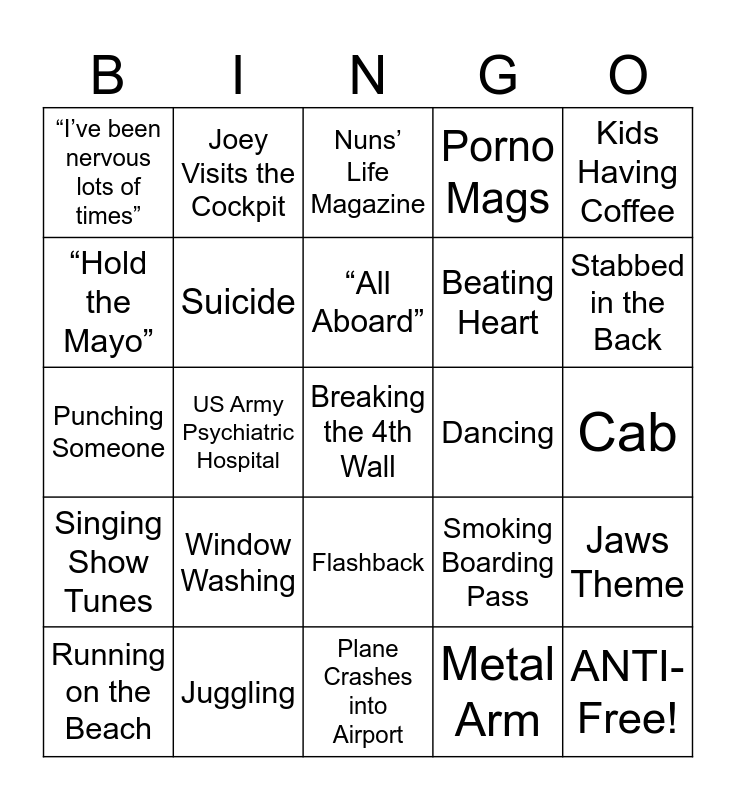 | B | I | N | G | O |
|---|---|---|---|---|
| "I've been nervous lots of times" | Joey Visits the Cockpit | Nuns' Life Magazine | Porno Mags | Kids Having Coffee |
| "Hold the Mayo" | Suicide | "All Aboard" | Beating Heart | Stabbed in the Back |
| Punching Someone | US Army Psychiatric Hospital | Breaking the 4th Wall | Dancing | Cab |
| Singing Show Tunes | Window Washing | Flashback | Smoking Boarding Pass | Jaws Theme |
| Running on the Beach | Juggling | Plane Crashes into Airport | Metal Arm | ANTI-Free! |